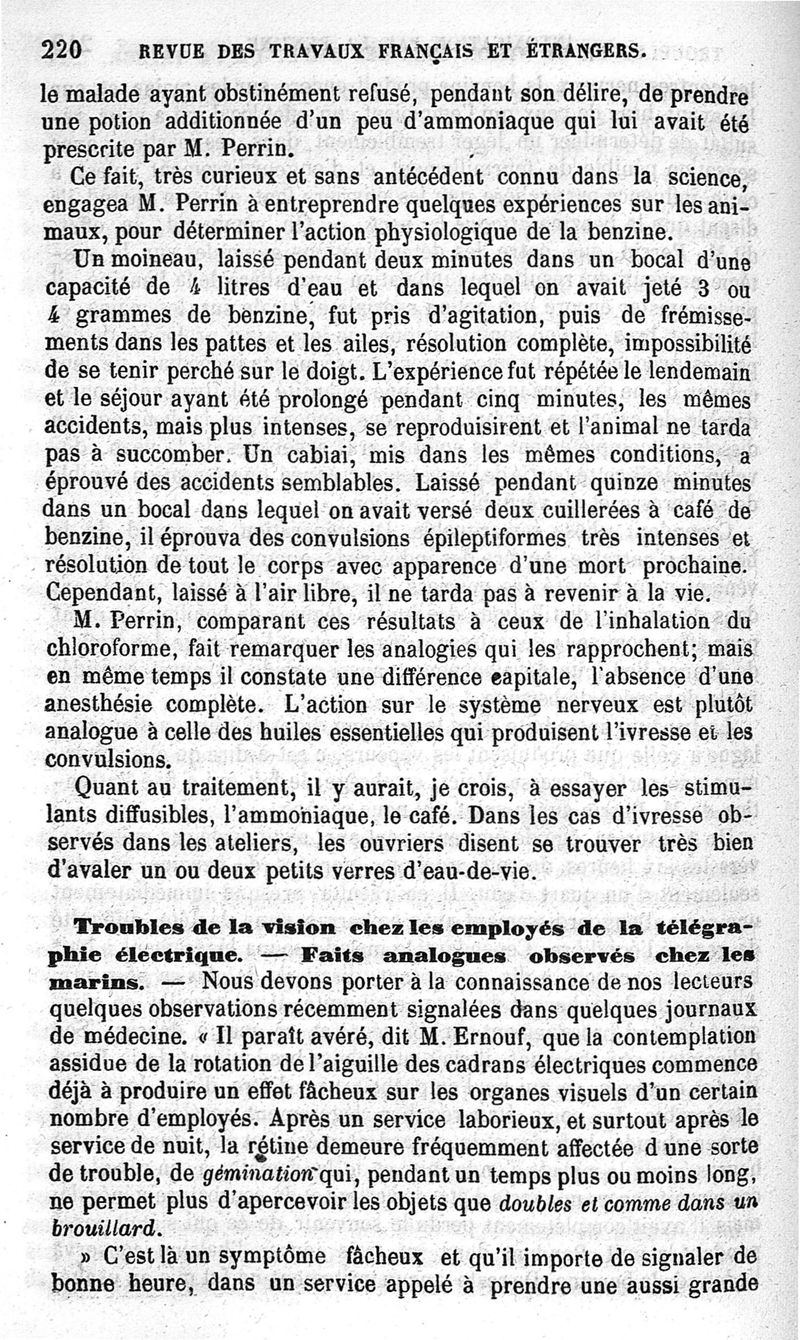 220 REVUE DES TRAVAUX FRANÇAIS ET ÉTRANGERS.

le malade ayant obstinément refusé, pendant son délire, de prendre une potion additionnée d'un peu d'ammoniaque qui lui avait été prescrite par M. Perrin.

Ce fait, très curieux et sans antécédent connu dans la science, engagea M. Perrin à entreprendre quelques expériences sur les animaux, pour déterminer l'action physiologique de la benzine.

Un moineau, laissé pendant deux minutes dans un bocal d'une capacité de 4 litres d'eau et dans lequel on avait jeté 3 ou 4 grammes de benzine, fut pris d'agitation, puis de frémissements dans les pattes et les ailes, résolution complète, impossibilité de se tenir perché sur le doigt. L'expérience fut répétée le lendemain et le séjour ayant été prolongé pendant cinq minutes, les mêmes accidents, mais plus intenses, se reproduisirent et l'animal ne tarda pas à succomber. Un cabiai, mis dans les mêmes conditions, a éprouvé des accidents semblables. Laissé pendant quinze minutes dans un bocal dans lequel on avait versé deux cuillerées à café de benzine, il éprouva des convulsions épileptiformes très intenses et résolution de tout le corps avec apparence d'une mort prochaine. Cependant, laissé à l'air libre, il ne tarda pas à revenir à la vie.

M. Perrin, comparant ces résultats à ceux de l'inhalation du chloroforme, fait remarquer les analogies qui les rapprochent; mais en même temps il constate une différence capitale, l'absence d'une anesthésie complète. L'action sur le système nerveux est plutôt analogue à celle des huiles essentielles qui produisent l'ivresse et les convulsions.

Quant au traitement, il y aurait, je crois, à essayer les stimulants diffusibles, l'ammoniaque, le café. Dans les cas d'ivresse observés dans les ateliers, les ouvriers disent se trouver très bien d'avaler un ou deux petits verres d'eau-de-vie.

Troubles de la vision chez les employés de la télégraphie électrique. — Faits analogues observés chez les marins. — Nous devons porter à la connaissance de nos lecteurs quelques observations récemment signalées dans quelques journaux de médecine. « Il paraît avéré, dit M. Ernouf, que la contemplation assidue de la rotation de l'aiguille des cadrans électriques commence déjà à produire un effet fâcheux sur les organes visuels d'un certain nombre d'employés. Après un service laborieux, et surtout après le service de nuit, la rétine demeure fréquemment affectée d une sorte de trouble, de gémination qui, pendant un temps plus ou moins long, ne permet plus d'apercevoir les objets que doubles et comme dans un brouillard.

» C'est là un symptôme fâcheux et qu'il importe de signaler de bonne heure, dans un service appelé à prendre une aussi grande